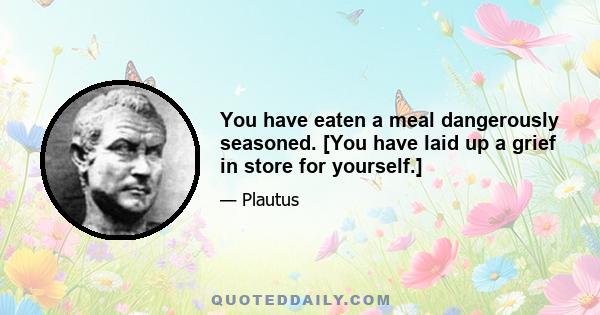 You have eaten a meal dangerously seasoned. [You have laid up a grief in store for yourself.]

— Plautus

QUOTEDDAILY.COM